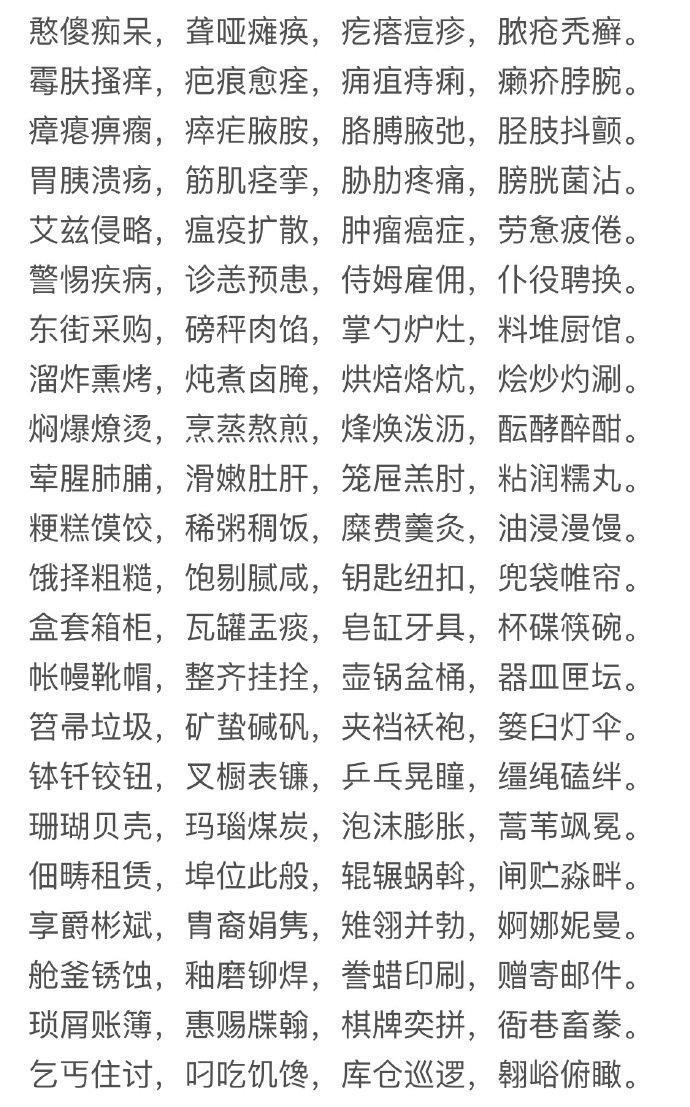 憨傻痴呆，聋哑瘫痪，疙瘩痘疹，脓疮秃癣。
霉肤搔痒，疤痕愈痊，痈疽痔痢，癞疥脖腕。
瘴瘪痹瘸，瘁疟腋胺，胳膊腋弛，胫肢抖颤。
胃胰溃疡，筋肌痉挛，胁肋疼痛，膀胱菌沾。
艾兹侵略，瘟疫扩散，肿瘤癌症，劳惫疲倦。
警惕疾病，诊恙预患，侍姆雇佣，仆役聘换。
东街采购，磅秤肉馅，掌勺炉灶，料堆厨馆。
溜炸熏烤，炖煮卤腌，烘焙烙炕，烩炒灼涮。
焖爆燎烫，烹蒸熬煎，烽焕泼沥，酝酵醉酣。
荤腥肺脯，滑嫩肚肝，笼屉羔肘，粘润糯丸。
粳糕馍饺，稀粥稠饭，糜费羹炙，油浸漫馒。
饿择粗糙，饱剔腻咸，钥匙纽扣，兜袋帷帘。
盒套箱柜，瓦罐盂痰，皂缸牙具，杯碟筷碗。
帐幔靴帽，整齐挂拴，壶锅盆桶，器皿匣坛。
笤帚垃圾，矿蛰碱矾，夹裆袄袍，篓臼灯伞。
钵钎铰钮，叉橱表镰，乒乓晃瞳，缰绳磕绊。
珊瑚贝壳，玛瑙煤炭，泡沫膨胀，蒿苇飒冕。
佃畴租赁，埠位此般，辊辗蜗斡，闸贮淼畔。
享爵彬斌，胄裔娟隽，雉翎并勃，婀娜妮曼。
舱釜锈蚀，釉磨铆焊，誊蜡印刷，赠寄邮件。
琐屑账簿，惠赐牒翰，棋牌奕拼，衙巷畜豢。
乞丐住讨，叼吃饥馋，库仓巡逻，翱峪俯瞰。